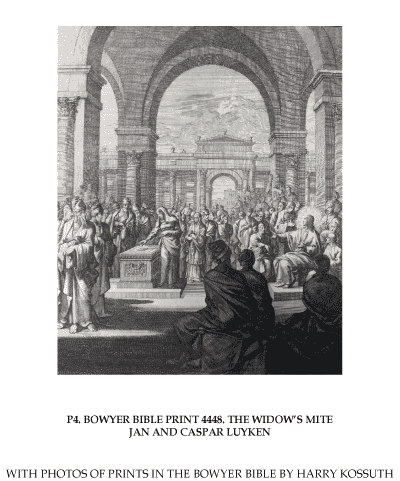 P4. BOWYER BIBLE PRINT 4448. THE WIDOW'S MITE
JAN AND CASPAR LUYKEN

WITH PHOTOS OF PRINTS IN THE BOWYER BIBLE BY HARRY KOSSUTH